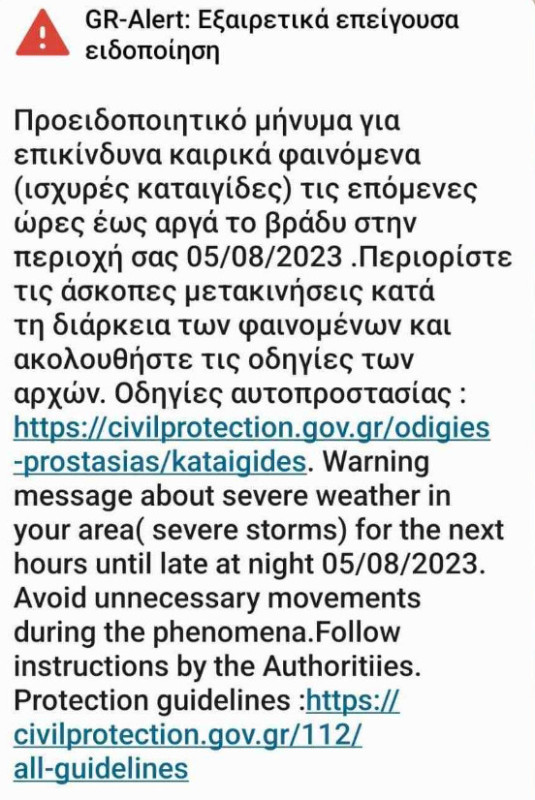 GR-Alert: Εξαιρετικά επείγουσα ειδοποίηση

Προειδοποιητικό μήνυμα για επικίνδυνα καιρικά φαινόμενα (ισχυρές καταιγίδες) τις επόμενες ώρες έως αργά το βράδυ στην περιοχή σας 05/08/2023 .Περιορίστε τις άσκοπες μετακινήσεις κατά τη διάρκεια των φαινομένων και ακολουθήστε τις οδηγίες των αρχών. Οδηγίες αυτοπροστασίας : https://civilprotection.gov.gr/odigies-prostasias/kataigides. Warning message about severe weather in your area( severe storms) for the next hours until late at night 05/08/2023. Avoid unnecessary movements during the phenomena.Follow instructions by the Authoritiies. Protection guidelines :https://civilprotection.gov.gr/112/all-guidelines